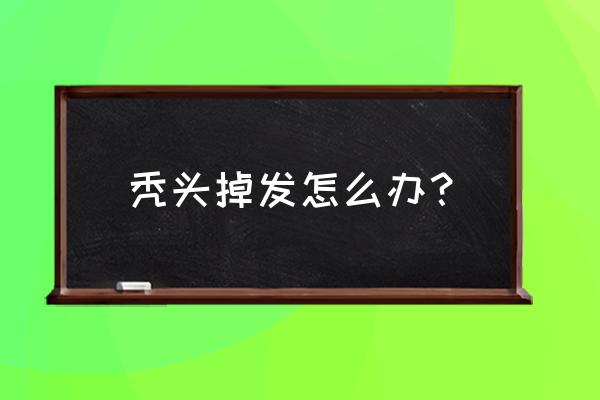 秃头掉发怎么办？